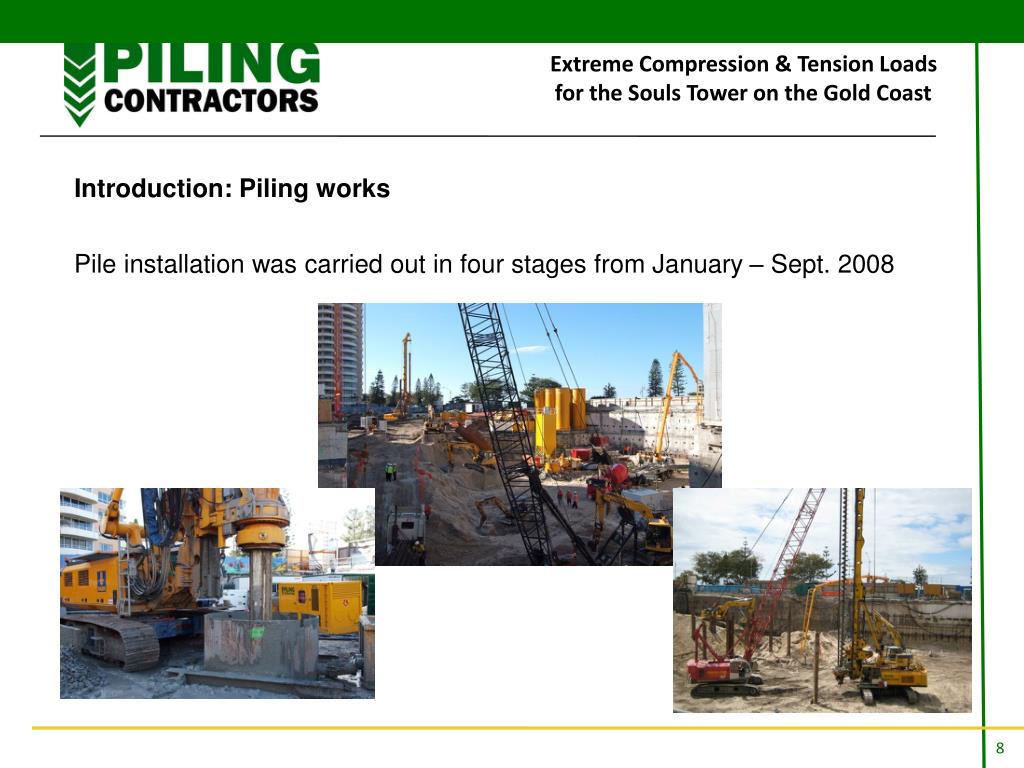 PILING CONTRACTORS

Extreme Compression & Tension Loads for the Souls Tower on the Gold Coast

Introduction: Piling works

Pile installation was carried out in four stages from January – Sept. 2008

8